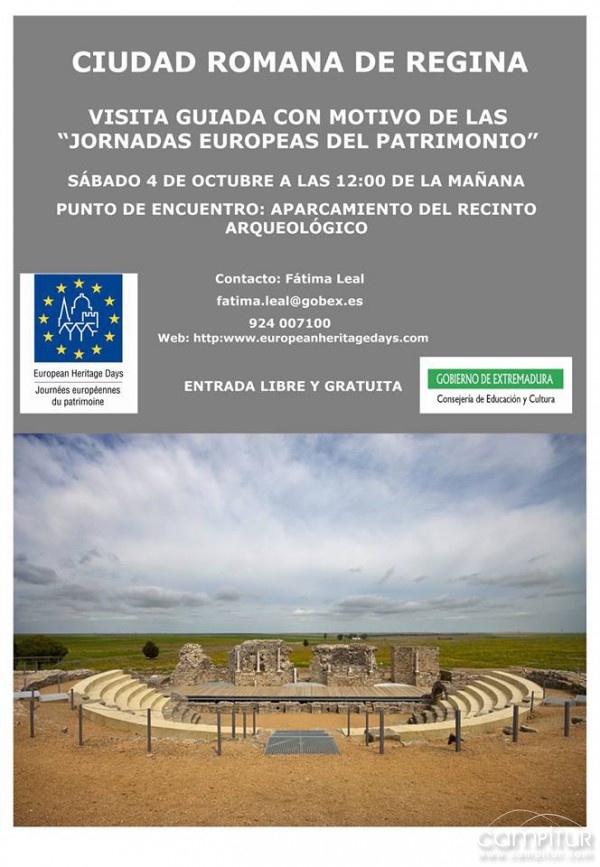 CIUDAD ROMANA DE REGINA

VISITA GUIADA CON MOTIVO DE LAS "JORNADAS EUROPEAS DEL PATRIMONIO"

SÁBADO 4 DE OCTUBRE A LAS 12:00 DE LA MAÑANA

PUNTO DE ENCUENTRO: APARCAMIENTO DEL RECINTO ARQUEOLÓGICO

European Heritage Days
Journées européennes du patrimoine

Contacto: Fátima Leal
fatima.leal@gobex.es
924 007100
Web: http:www.europeanheritagedays.com

ENTRADA LIBRE Y GRATUITA

GOBIERNO DE EXTREMADURA
Consejería de Educación y Cultura

campitur